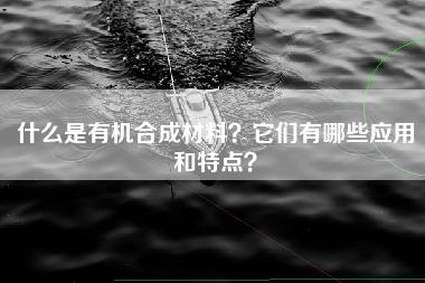 什么是有机合成材料？它们有哪些应用和特点？